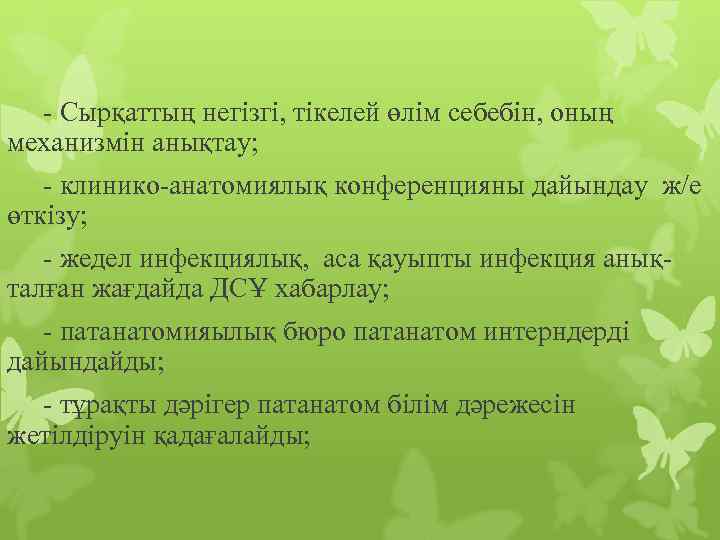 - Сырқаттың негізгі, тікелей өлім себебін, оның механизмін анықтау;

- клинико-анатомиялық конференцияны дайындау ж/е өткізу;

- жедел инфекциялық, аса қауыпты инфекция анықталған жағдайда ДСҰ хабарлау;

- патанатомияылық бюро патанатом интерндерді дайындайды;

- тұрақты дәрігер патанатом білім дәрежесін жетілдіруін қадағалайды;